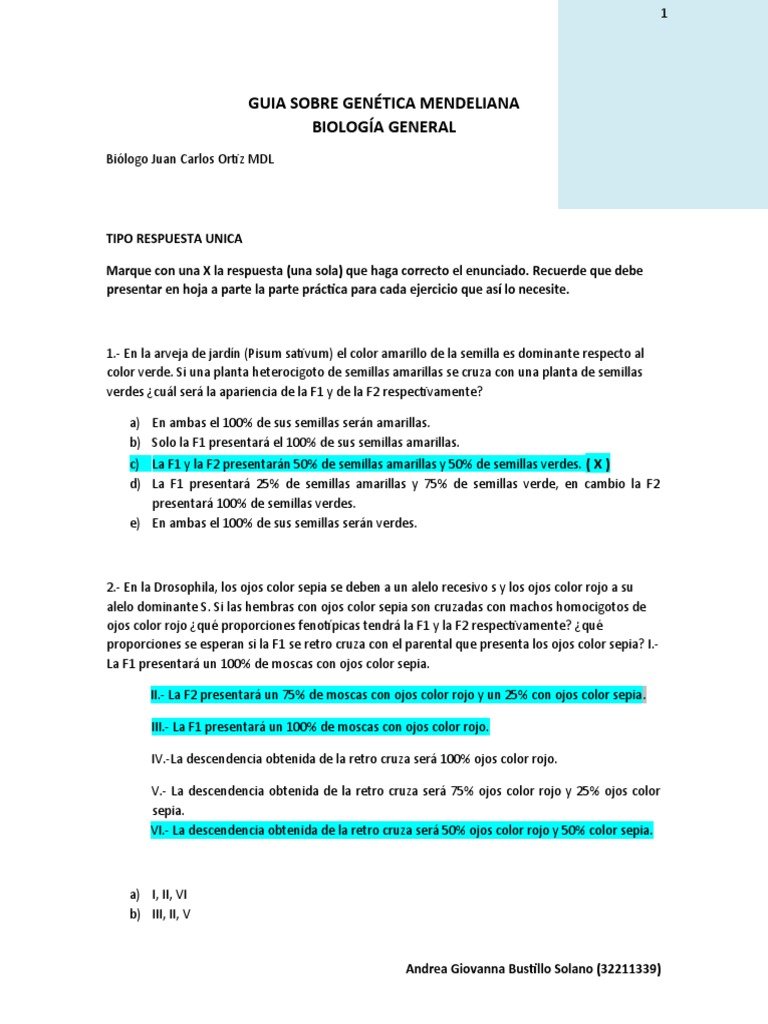 1

GUIA SOBRE GENÉTICA MENDELIANA
BIOLOGÍA GENERAL

Biólogo Juan Carlos Ortiz MDL

TIPO RESPUESTA UNICA

Marque con una X la respuesta (una sola) que haga correcto el enunciado. Recuerde que debe presentar en hoja a parte la parte práctica para cada ejercicio que así lo necesite.

1.- En la arveja de jardín (Pisum sativum) el color amarillo de la semilla es dominante respecto al color verde. Si una planta heterocigoto de semillas amarillas se cruza con una planta de semillas verdes ¿cuál será la apariencia de la F1 y de la F2 respectivamente?

a) En ambas el 100% de sus semillas serán amarillas.
b) Solo la F1 presentará el 100% de sus semillas amarillas.
c) La F1 y la F2 presentarán 50% de semillas amarillas y 50% de semillas verdes. ( X )
d) La F1 presentará 25% de semillas amarillas y 75% de semillas verde, en cambio la F2 presentará 100% de semillas verdes.
e) En ambas el 100% de sus semillas serán verdes.

2.- En la Drosophila, los ojos color sepia se deben a un alelo recesivo s y los ojos color rojo a su alelo dominante S. Si las hembras con ojos color sepia son cruzadas con machos homocigotos de ojos color rojo ¿qué proporciones fenotípicas tendrá la F1 y la F2 respectivamente? ¿qué proporciones se esperan si la F1 se retro cruza con el parental que presenta los ojos color sepia? I.- La F1 presentará un 100% de moscas con ojos color sepia.

II.- La F2 presentará un 75% de moscas con ojos color rojo y un 25% con ojos color sepia.

III.- La F1 presentará un 100% de moscas con ojos color rojo.

IV.-La descendencia obtenida de la retro cruza será 100% ojos color rojo.

V.- La descendencia obtenida de la retro cruza será 75% ojos color rojo y 25% ojos color sepia.
VI.- La descendencia obtenida de la retro cruza será 50% ojos color rojo y 50% color sepia.

a) I, II, VI
b) III, II, V

Andrea Giovanna Bustillo Solano (32211339)